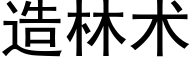 造林术